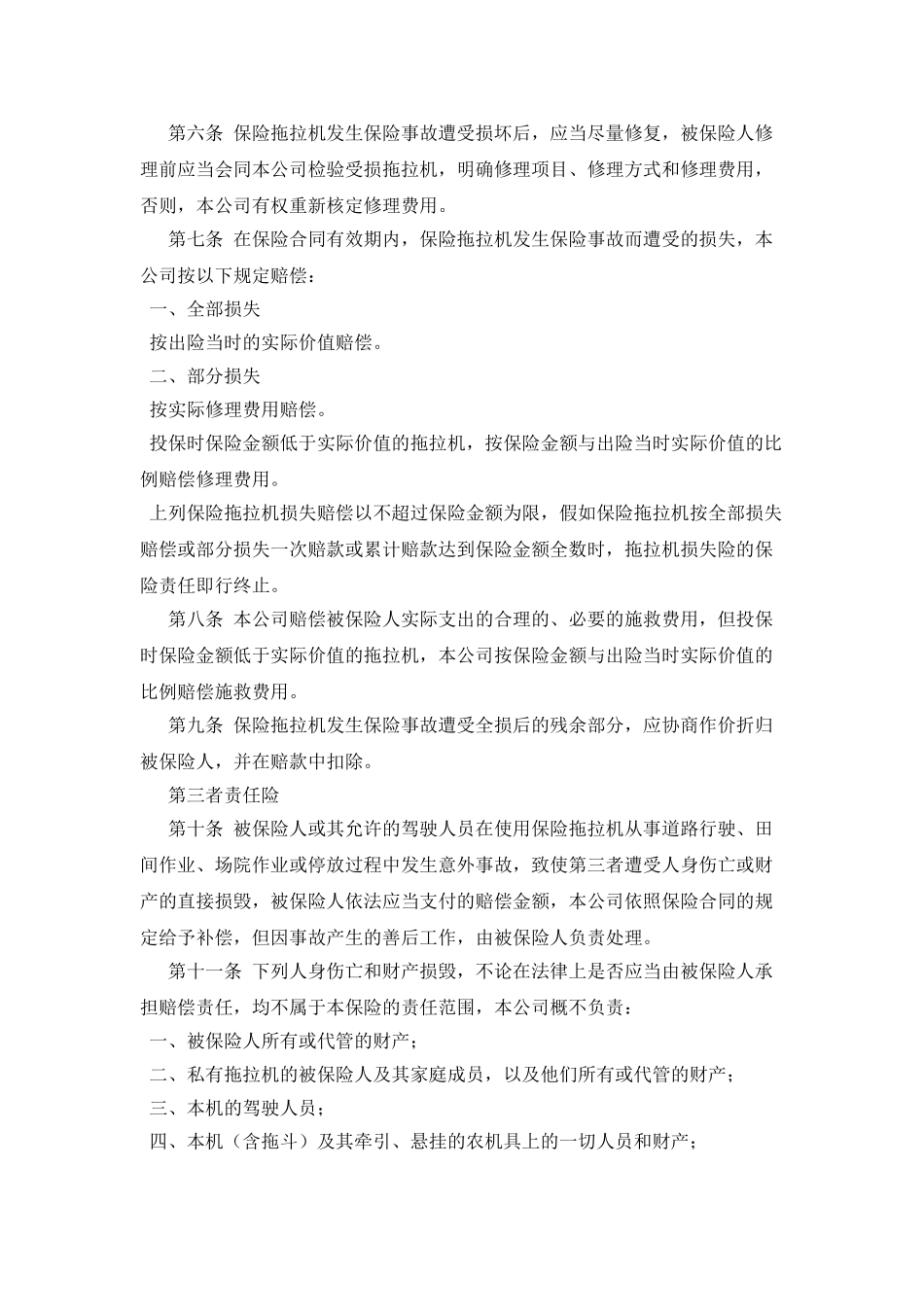 第六条 保险拖拉机发生保险事故遭受损坏后，应当尽量修复，被保险人修理前应当会同本公司检验受损拖拉机，明确修理项目、修理方式和修理费用，否则，本公司有权重新核定修理费用。

第七条 在保险合同有效期内，保险拖拉机发生保险事故而遭受的损失，本公司按以下规定赔偿：

一、全部损失

按出险当时的实际价值赔偿。

二、部分损失

按实际修理费用赔偿。

投保时保险金额低于实际价值的拖拉机，按保险金额与出险当时实际价值的比例赔偿修理费用。

上列保险拖拉机损失赔偿以不超过保险金额为限，假如保险拖拉机按全部损失赔偿或部分损失一次赔款或累计赔款达到保险金额全数时，拖拉机损失险的保险责任即行终止。

第八条 本公司赔偿被保险人实际支出的合理的、必要的施救费用，但投保时保险金额低于实际价值的拖拉机，本公司按保险金额与出险当时实际价值的比例赔偿施救费用。

第九条 保险拖拉机发生保险事故遭受全损后的残余部分，应协商作价折归被保险人，并在赔款中扣除。

第三者责任险

第十条 被保险人或其允许的驾驶人员在使用保险拖拉机从事道路行驶、田间作业、场院作业或停放过程中发生意外事故，致使第三者遭受人身伤亡或财产的直接损毁，被保险人依法应当支付的赔偿金额，本公司依照保险合同的规定给予补偿，但因事故产生的善后工作，由被保险人负责处理。

第十一条 下列人身伤亡和财产损毁，不论在法律上是否应当由被保险人承担赔偿责任，均不属于本保险的责任范围，本公司概不负责：

一、被保险人所有或代管的财产；

二、私有拖拉机的被保险人及其家庭成员，以及他们所有或代管的财产；

三、本机的驾驶人员；

四、本机（含拖斗）及其牵引、悬挂的农机具上的一切人员和财产；